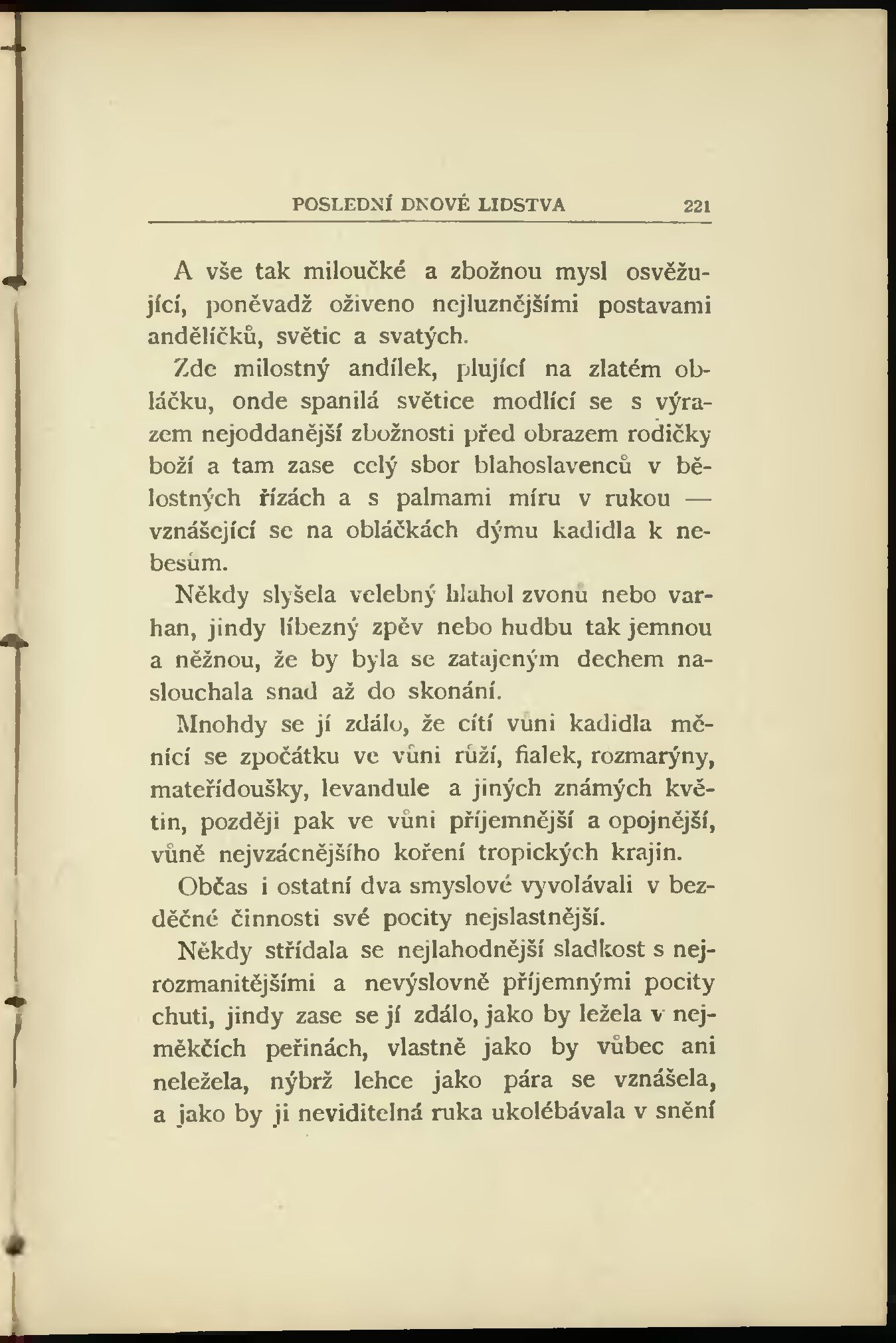 POSLEDNÍ DNOVÉ LIDSTVA 221

A vše tak miloučké a zbožnou mysl osvěžující, poněvadž oživeno nejluznějšími postavami andělíčků, světic a svatých.

Zde milostný andílek, plující na zlatém obláčku, onde spanilá světice modlící se s výrazem nejoddanější zbožnosti před obrazem rodičky boží a tam zase celý sbor blahoslavenců v bělostných řízách a s palmami míru v rukou — vznášející se na obláčkách dýmu kadidla k nebesům.

Někdy slyšela velebný hlahol zvonů nebo varhan, jindy líbezný zpěv nebo hudbu tak jemnou a něžnou, že by byla se zatajeným dechem naslouchala snad až do skonání.

Mnohdy se jí zdálo, že cítí vůni kadidla měnící se zpočátku ve vůni růží, fialek, rozmarýny, mateřídoušky, levandule a jiných známých květin, později pak ve vůni příjemnější a opojnější, vůně nejvzácnějšího koření tropických krajin.

Občas i ostatní dva smyslové vyvolávali v bezděčné činnosti své pocity nejslastnější.

Někdy střídala se nejlahodnější sladkost s nejrozmanitějšími a nevýslovně příjemnými pocity chuti, jindy zase se jí zdálo, jako by ležela v nejměkčích peřinách, vlastně jako by vůbec ani neležela, nýbrž lehce jako pára se vznášela, a jako by ji neviditelná ruka ukolébávala v snění